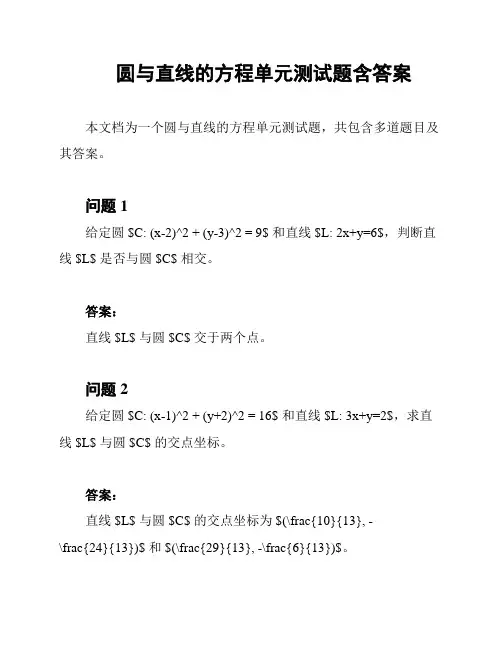 圆与直线的方程单元测试题含答案

本文档为一个圆与直线的方程单元测试题，共包含多道题目及其答案。

问题 1

给定圆 \$C: (x-2)^2 + (y-3)^2 = 9\$ 和直线 \$L: 2x+y=6\$，判断直线 \$L\$ 是否与圆 \$C\$ 相交。

答案：

直线 \$L\$ 与圆 \$C\$ 交于两个点。

问题 2

给定圆 \$C: (x-1)^2 + (y+2)^2 = 16\$ 和直线 \$L: 3x+y=2\$，求直线 \$L\$ 与圆 \$C\$ 的交点坐标。

答案：

直线 \$L\$ 与圆 \$C\$ 的交点坐标为 \$(\frac{10}{13}, -\frac{24}{13})\$ 和 \$(\frac{29}{13}, -\frac{6}{13})\$。